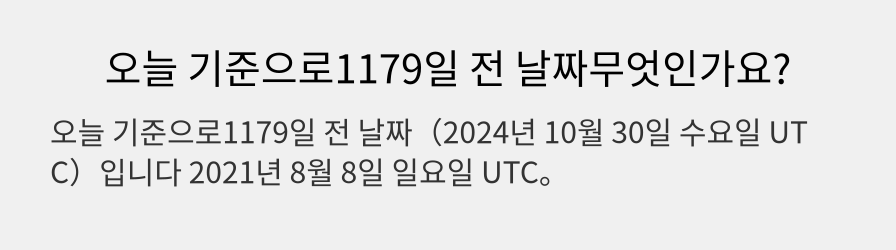 오늘 기준으로1179일 전 날짜무엇인가요?

오늘 기준으로1179일 전 날짜（2024년 10월 30일 수요일 UTC）입니다 2021년 8월 8일 일요일 UTC。